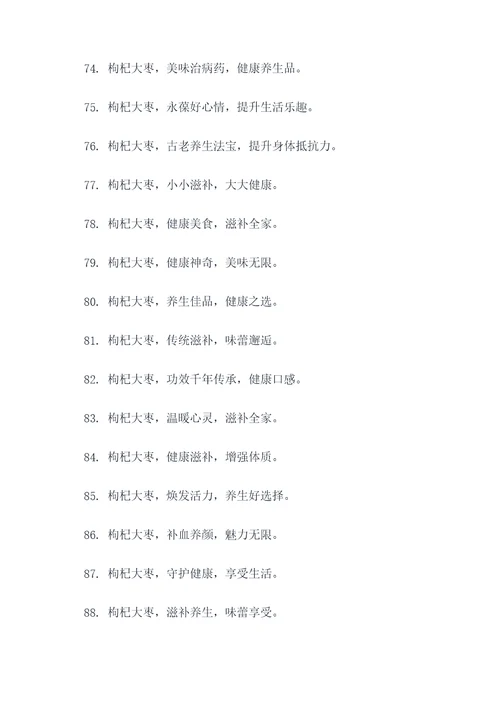 74. 枸杞大枣，美味治病药，健康养生品。

75. 枸杞大枣，永葆好心情，提升生活乐趣。

76. 枸杞大枣，古老养生法宝，提升身体抵抗力。

77. 枸杞大枣，小小滋补，大大健康。

78. 枸杞大枣，健康美食，滋补全家。

79. 枸杞大枣，健康神奇，美味无限。

80. 枸杞大枣，养生佳品，健康之选。

81. 枸杞大枣，传统滋补，味蕾邂逅。

82. 枸杞大枣，功效千年传承，健康口感。

83. 枸杞大枣，温暖心灵，滋补全家。

84. 枸杞大枣，健康滋补，增强体质。

85. 枸杞大枣，焕发活力，养生好选择。

86. 枸杞大枣，补血养颜，魅力无限。

87. 枸杞大枣，守护健康，享受生活。

88. 枸杞大枣，滋补养生，味蕾享受。